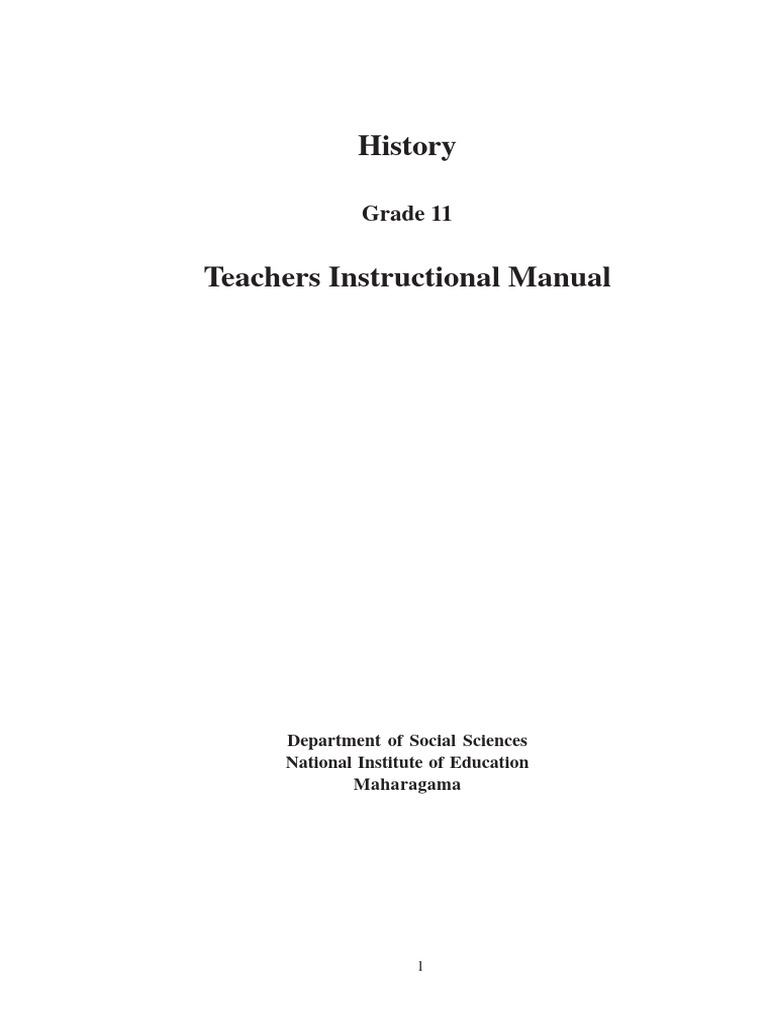 History

Grade 11

Teachers Instructional Manual

Department of Social Sciences
National Institute of Education
Maharagama

1